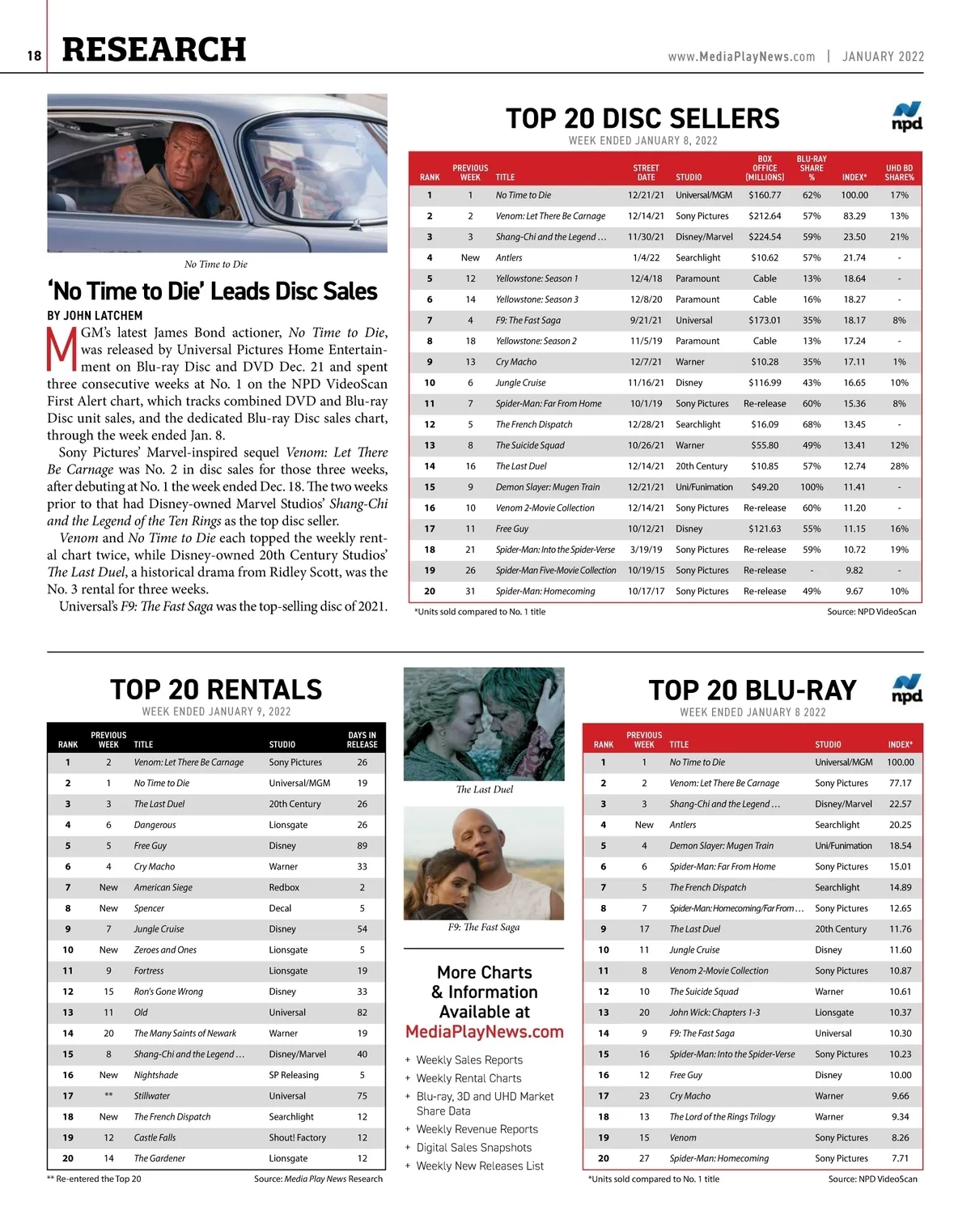 18 RESEARCH

www.MediaPlayNews.com | JANUARY 2022

No Time to Die

‘No Time to Die’ Leads Disc Sales

BY JOHN LATCHEM

MGM’s latest James Bond actioner, No Time to Die, was released by Universal Pictures Home Entertainment on Blu-ray Disc and DVD Dec. 21 and spent three consecutive weeks at No. 1 on the NPD VideoScan First Alert chart, which tracks combined DVD and Blu-ray Disc unit sales, and the dedicated Blu-ray Disc sales chart, through the week ended Jan. 8.

Sony Pictures’ Marvel-inspired sequel Venom: Let There Be Carnage was No. 2 in disc sales for those three weeks, after debuting at No. 1 the week ended Dec. 18. The two weeks prior to that had Disney-owned Marvel Studios’ Shang-Chi and the Legend of the Ten Rings as the top disc seller.

Venom and No Time to Die each topped the weekly rental chart twice, while Disney-owned 20th Century Studios’ The Last Duel, a historical drama from Ridley Scott, was the No. 3 rental for three weeks.

Universal’s F9: The Fast Saga was the top-selling disc of 2021.

TOP 20 DISC SELLERS
WEEK ENDED JANUARY 8, 2022

npd

| RANK | PREVIOUS WEEK | TITLE | STREET DATE | STUDIO | BOX OFFICE (MILLIONS) | BLU-RAY SHARE % | INDEX* | UHD BD SHARE% |
|---|---|---|---|---|---|---|---|---|
| 1 | 1 | No Time to Die | 12/21/21 | Universal/MGM | $160.77 | 62% | 100.00 | 17% |
| 2 | 2 | Venom: Let There Be Carnage | 12/14/21 | Sony Pictures | $212.64 | 57% | 83.29 | 13% |
| 3 | 3 | Shang-Chi and the Legend … | 11/30/21 | Disney/Marvel | $224.54 | 59% | 23.50 | 21% |
| 4 | New | Antlers | 1/4/22 | Searchlight | $10.62 | 57% | 21.74 | - |
| 5 | 12 | Yellowstone: Season 1 | 12/4/18 | Paramount | Cable | 13% | 18.64 | - |
| 6 | 14 | Yellowstone: Season 3 | 12/8/20 | Paramount | Cable | 16% | 18.27 | - |
| 7 | 4 | F9: The Fast Saga | 9/21/21 | Universal | $173.01 | 35% | 18.17 | 8% |
| 8 | 18 | Yellowstone: Season 2 | 11/5/19 | Paramount | Cable | 13% | 17.24 | - |
| 9 | 13 | Cry Macho | 12/7/21 | Warner | $10.28 | 35% | 17.11 | 1% |
| 10 | 6 | Jungle Cruise | 11/16/21 | Disney | $116.99 | 43% | 16.65 | 10% |
| 11 | 7 | Spider-Man: Far From Home | 10/1/19 | Sony Pictures | Re-release | 60% | 15.36 | 8% |
| 12 | 5 | The French Dispatch | 12/28/21 | Searchlight | $16.09 | 68% | 13.45 | - |
| 13 | 8 | The Suicide Squad | 10/26/21 | Warner | $55.80 | 49% | 13.41 | 12% |
| 14 | 16 | The Last Duel | 12/14/21 | 20th Century | $10.85 | 57% | 12.74 | 28% |
| 15 | 9 | Demon Slayer: Mugen Train | 12/21/21 | Uni/Funimation | $49.20 | 100% | 11.41 | - |
| 16 | 10 | Venom 2-Movie Collection | 12/14/21 | Sony Pictures | Re-release | 60% | 11.20 | - |
| 17 | 11 | Free Guy | 10/12/21 | Disney | $121.63 | 55% | 11.15 | 16% |
| 18 | 21 | Spider-Man: Into the Spider-Verse | 3/19/19 | Sony Pictures | Re-release | 59% | 10.72 | 19% |
| 19 | 26 | Spider-Man Five-Movie Collection | 10/19/15 | Sony Pictures | Re-release | - | 9.82 | - |
| 20 | 31 | Spider-Man: Homecoming | 10/17/17 | Sony Pictures | Re-release | 49% | 9.67 | 10% |

*Units sold compared to No. 1 title

Source: NPD VideoScan

TOP 20 RENTALS
WEEK ENDED JANUARY 9, 2022

| RANK | PREVIOUS WEEK | TITLE | STUDIO | DAYS IN RELEASE |
|---|---|---|---|---|
| 1 | 2 | Venom: Let There Be Carnage | Sony Pictures | 26 |
| 2 | 1 | No Time to Die | Universal/MGM | 19 |
| 3 | 3 | The Last Duel | 20th Century | 26 |
| 4 | 6 | Dangerous | Lionsgate | 26 |
| 5 | 5 | Free Guy | Disney | 89 |
| 6 | 4 | Cry Macho | Warner | 33 |
| 7 | New | American Siege | Redbox | 2 |
| 8 | New | Spencer | Decal | 5 |
| 9 | 7 | Jungle Cruise | Disney | 54 |
| 10 | New | Zeroes and Ones | Lionsgate | 5 |
| 11 | 9 | Fortress | Lionsgate | 19 |
| 12 | 15 | Ron's Gone Wrong | Disney | 33 |
| 13 | 11 | Old | Universal | 82 |
| 14 | 20 | The Many Saints of Newark | Warner | 19 |
| 15 | 8 | Shang-Chi and the Legend … | Disney/Marvel | 40 |
| 16 | New | Nightshade | SP Releasing | 5 |
| 17 | ** | Stillwater | Universal | 75 |
| 18 | New | The French Dispatch | Searchlight | 12 |
| 19 | 12 | Castle Falls | Shout! Factory | 12 |
| 20 | 14 | The Gardener | Lionsgate | 12 |

** Re-entered the Top 20

Source: Media Play News Research

The Last Duel

F9: The Fast Saga

More Charts & Information Available at MediaPlayNews.com

+ Weekly Sales Reports
+ Weekly Rental Charts
+ Blu-ray, 3D and UHD Market Share Data
+ Weekly Revenue Reports
+ Digital Sales Snapshots
+ Weekly New Releases List

TOP 20 BLU-RAY
WEEK ENDED JANUARY 8 2022

npd

| RANK | PREVIOUS WEEK | TITLE | STUDIO | INDEX* |
|---|---|---|---|---|
| 1 | 1 | No Time to Die | Universal/MGM | 100.00 |
| 2 | 2 | Venom: Let There Be Carnage | Sony Pictures | 77.17 |
| 3 | 3 | Shang-Chi and the Legend … | Disney/Marvel | 22.57 |
| 4 | New | Antlers | Searchlight | 20.25 |
| 5 | 4 | Demon Slayer: Mugen Train | Uni/Funimation | 18.54 |
| 6 | 6 | Spider-Man: Far From Home | Sony Pictures | 15.01 |
| 7 | 5 | The French Dispatch | Searchlight | 14.89 |
| 8 | 7 | Spider-Man: Homecoming/Far From … | Sony Pictures | 12.65 |
| 9 | 17 | The Last Duel | 20th Century | 11.76 |
| 10 | 11 | Jungle Cruise | Disney | 11.60 |
| 11 | 8 | Venom 2-Movie Collection | Sony Pictures | 10.87 |
| 12 | 10 | The Suicide Squad | Warner | 10.61 |
| 13 | 20 | John Wick: Chapters 1-3 | Lionsgate | 10.37 |
| 14 | 9 | F9: The Fast Saga | Universal | 10.30 |
| 15 | 16 | Spider-Man: Into the Spider-Verse | Sony Pictures | 10.23 |
| 16 | 12 | Free Guy | Disney | 10.00 |
| 17 | 23 | Cry Macho | Warner | 9.66 |
| 18 | 13 | The Lord of the Rings Trilogy | Warner | 9.34 |
| 19 | 15 | Venom | Sony Pictures | 8.26 |
| 20 | 27 | Spider-Man: Homecoming | Sony Pictures | 7.71 |

*Units sold compared to No. 1 title

Source: NPD VideoScan